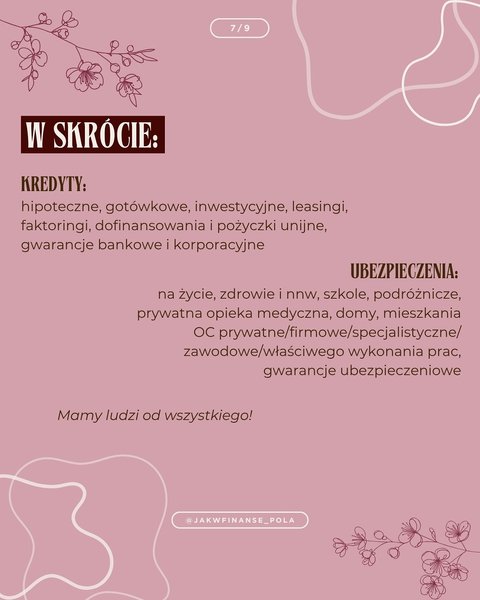 7 / 9

W SKRÓCIE:

KREDYTY:

hipoteczne, gotówkowe, inwestycyjne, leasingi, faktoringi, dofinansowania i pożyczki unijne, gwarancje bankowe i korporacyjne

UBEZPIECZENIA:

na życie, zdrowie i nnw, szkole, podróżnicze, prywatna opieka medyczna, domy, mieszkania OC prywatne/firmowe/specjalistyczne/ zawodowe/właściwego wykonania prac, gwarancje ubezpieczeniowe

Mamy ludzi od wszystkiego!

@JAKWFINANSE_POLA